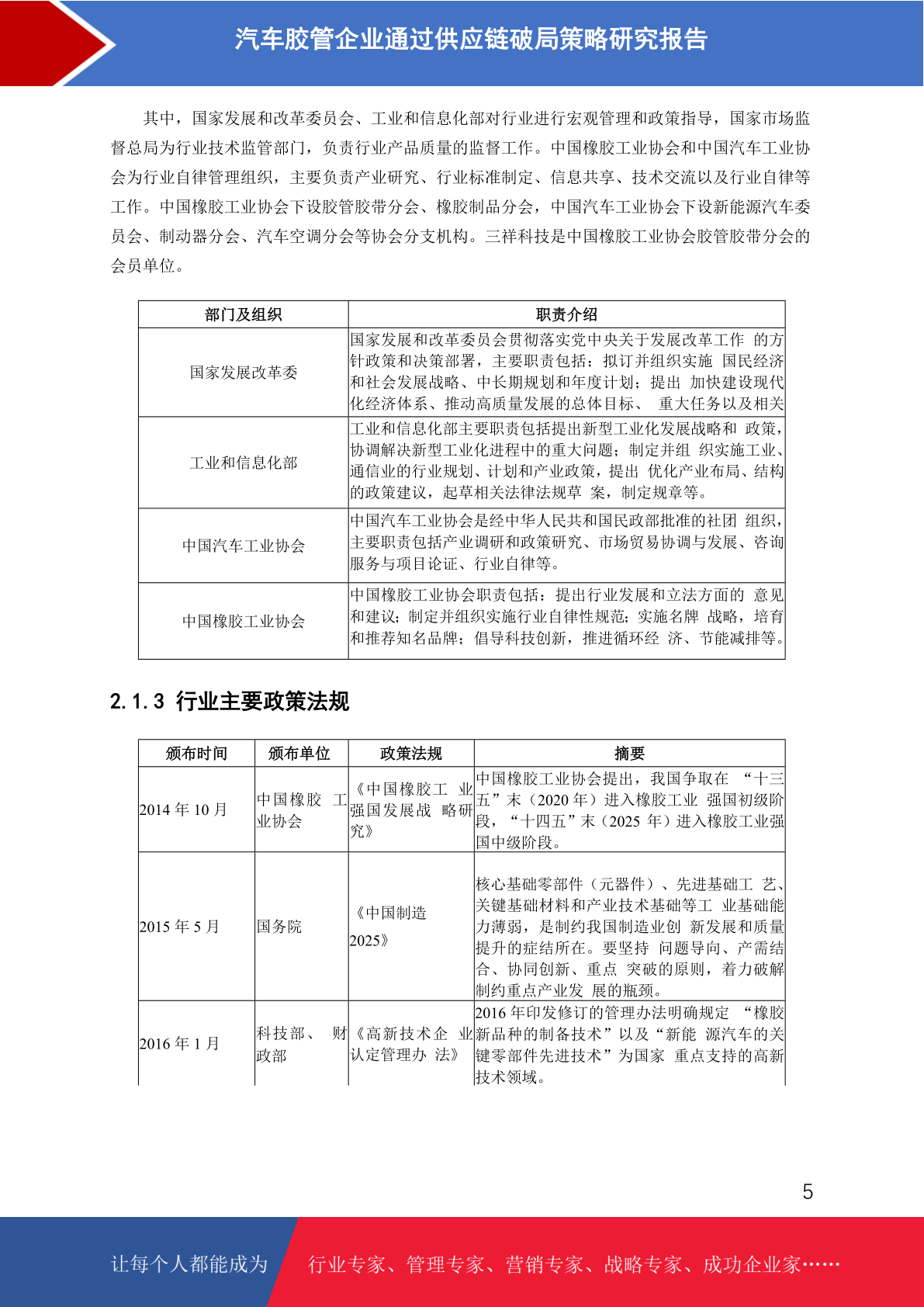 汽车胶管企业通过供应链破局策略研究报告

其中，国家发展和改革委员会、工业和信息化部对行业进行宏观管理和政策指导，国家市场监督总局为行业技术监管部门，负责行业产品质量的监督工作。中国橡胶工业协会和中国汽车工业协会为行业自律管理组织，主要负责产业研究、行业标准制定、信息共享、技术交流以及行业自律等工作。中国橡胶工业协会下设胶管胶带分会、橡胶制品分会，中国汽车工业协会下设新能源汽车委员会、制动器分会、汽车空调分会等协会分支机构。三祥科技是中国橡胶工业协会胶管胶带分会的会员单位。

| 部门及组织 | 职责介绍 |
|---|---|
| 国家发展改革委 | 国家发展和改革委员会贯彻落实党中央关于发展改革工作 的方针政策和决策部署，主要职责包括：拟订并组织实施 国民经济和社会发展战略、中长期规划和年度计划；提出 加快建设现代化经济体系、推动高质量发展的总体目标、 重大任务以及相关 |
| 工业和信息化部 | 工业和信息化部主要职责包括提出新型工业化发展战略和 政策，协调解决新型工业化进程中的重大问题；制定并组 织实施工业、通信业的行业规划、计划和产业政策，提出 优化产业布局、结构的政策建议，起草相关法律法规草 案，制定规章等。 |
| 中国汽车工业协会 | 中国汽车工业协会是经中华人民共和国民政部批准的社团 组织，主要职责包括产业调研和政策研究、市场贸易协调与发展、咨询服务与项目论证、行业自律等。 |
| 中国橡胶工业协会 | 中国橡胶工业协会职责包括：提出行业发展和立法方面的 意见和建议；制定并组织实施行业自律性规范；实施名牌 战略，培育和推荐知名品牌；倡导科技创新，推进循环经 济、节能减排等。 |

2.1.3 行业主要政策法规

| 颁布时间 | 颁布单位 | 政策法规 | 摘要 |
|---|---|---|---|
| 2014 年 10 月 | 中国橡胶 工业协会 | 《中国橡胶工 业强国发展战 略研究》 | 中国橡胶工业协会提出，我国争取在 “十三五”末（2020 年）进入橡胶工业 强国初级阶段，“十四五”末（2025 年）进入橡胶工业强国中级阶段。 |
| 2015 年 5 月 | 国务院 | 《中国制造 2025》 | 核心基础零部件（元器件）、先进基础工 艺、关键基础材料和产业技术基础等工 业基础能力薄弱，是制约我国制造业创 新发展和质量提升的症结所在。要坚持 问题导向、产需结合、协同创新、重点 突破的原则，着力破解制约重点产业发 展的瓶颈。 |
| 2016 年 1 月 | 科技部、 财政部 | 《高新技术企 业认定管理办 法》 | 2016 年印发修订的管理办法明确规定 “橡胶新品种的制备技术”以及“新能 源汽车的关键零部件先进技术”为国家 重点支持的高新技术领域。 |

5

让每个人都能成为 行业专家、管理专家、营销专家、战略专家、成功企业家……